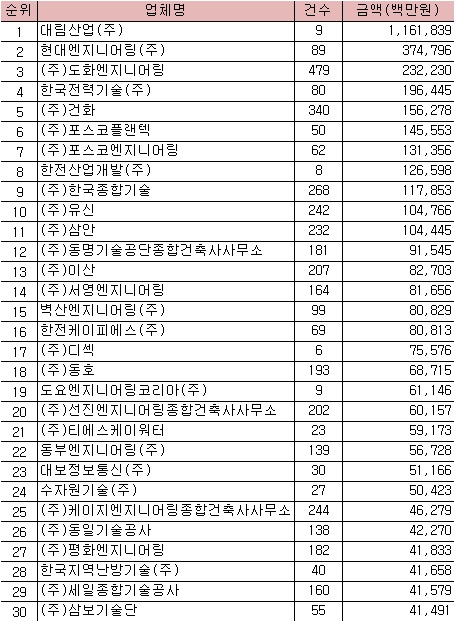 | 순위 | 업체명 | 건수 | 금액(백만원) |
|---|---|---|---|
| 1 | 대림산업(주) | 9 | 1,161,839 |
| 2 | 현대엔지니어링(주) | 89 | 374,796 |
| 3 | (주)도화엔지니어링 | 479 | 232,230 |
| 4 | 한국전력기술(주) | 80 | 196,445 |
| 5 | (주)건화 | 340 | 156,278 |
| 6 | (주)포스코플랜텍 | 50 | 145,553 |
| 7 | (주)포스코엔지니어링 | 62 | 131,356 |
| 8 | 한전산업개발(주) | 8 | 126,598 |
| 9 | (주)한국종합기술 | 268 | 117,853 |
| 10 | (주)유신 | 242 | 104,766 |
| 11 | (주)삼안 | 232 | 104,445 |
| 12 | (주)동명기술공단종합건축사사무소 | 181 | 91,545 |
| 13 | (주)이산 | 207 | 82,703 |
| 14 | (주)서영엔지니어링 | 164 | 81,656 |
| 15 | 벽산엔지니어링(주) | 99 | 80,829 |
| 16 | 한전케이피에스(주) | 69 | 80,813 |
| 17 | (주)디섹 | 6 | 75,576 |
| 18 | (주)동호 | 193 | 68,715 |
| 19 | 도요엔지니어링코리아(주) | 9 | 61,146 |
| 20 | (주)선진엔지니어링종합건축사사무소 | 202 | 60,157 |
| 21 | (주)티에스케이워터 | 23 | 59,173 |
| 22 | 동부엔지니어링(주) | 139 | 56,728 |
| 23 | 대보정보통신(주) | 30 | 51,166 |
| 24 | 수자원기술(주) | 27 | 50,423 |
| 25 | (주)케이지엔지니어링종합건축사사무소 | 244 | 46,279 |
| 26 | (주)동일기술공사 | 138 | 42,270 |
| 27 | (주)평화엔지니어링 | 182 | 41,833 |
| 28 | 한국지역난방기술(주) | 40 | 41,658 |
| 29 | (주)세일종합기술공사 | 160 | 41,579 |
| 30 | (주)삼보기술단 | 55 | 41,491 |